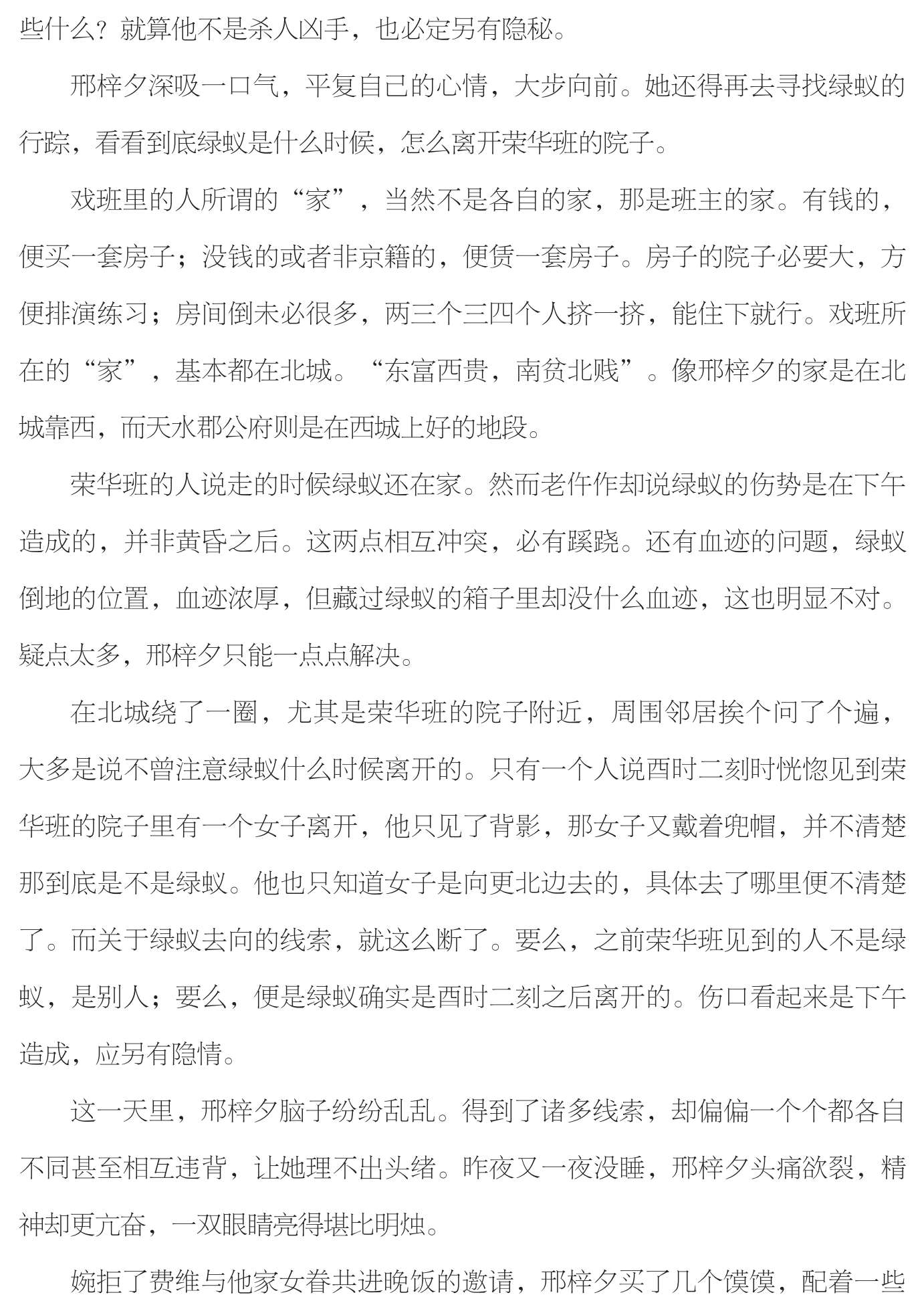 些什么？就算他不是杀人凶手，也必定另有隐秘。

邢梓夕深吸一口气，平复自己的心情，大步向前。她还得再去寻找绿蚁的行踪，看看到底绿蚁是什么时候，怎么离开荣华班的院子。

戏班里的人所谓的“家”，当然不是各自的家，那是班主的家。有钱的，便买一套房子；没钱的或者非京籍的，便赁一套房子。房子的院子必要大，方便排演练习；房间倒未必很多，两三个三四个人挤一挤，能住下就行。戏班所在的“家”，基本都在北城。“东富西贵，南贫北贱”。像邢梓夕的家是在北城靠西，而天水郡公府则是在西城上好的地段。

荣华班的人说走的时候绿蚁还在家。然而老仵作却说绿蚁的伤势是在下午造成的，并非黄昏之后。这两点相互冲突，必有蹊跷。还有血迹的问题，绿蚁倒地的位置，血迹浓厚，但藏过绿蚁的箱子里却没什么血迹，这也明显不对。疑点太多，邢梓夕只能一点点解决。

在北城绕了一圈，尤其是荣华班的院子附近，周围邻居挨个问了个遍，大多是说不曾注意绿蚁什么时候离开的。只有一个人说酉时二刻时恍惚见到荣华班的院子里有一个女子离开，他只见了背影，那女子又戴着兜帽，并不清楚那到底是不是绿蚁。他也只知道女子是向更北边去的，具体去了哪里便不清楚了。而关于绿蚁去向的线索，就这么断了。要么，之前荣华班见到的人不是绿蚁，是别人；要么，便是绿蚁确实是酉时二刻之后离开的。伤口看起来是下午造成，应另有隐情。

这一天里，邢梓夕脑子纷纷乱乱。得到了诸多线索，却偏偏一个个都各自不同甚至相互违背，让她理不出头绪。昨夜又一夜没睡，邢梓夕头痛欲裂，精神却更亢奋，一双眼睛亮得堪比明烛。

婉拒了费维与他家女眷共进晚饭的邀请，邢梓夕买了几个馍馍，配着一些